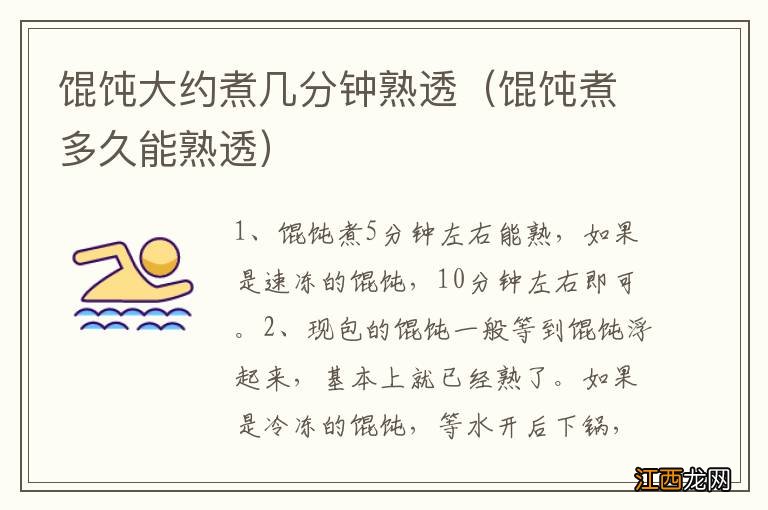 馄饨大约煮几分钟熟透（馄饨煮多久能熟透）

1、馄饨煮5分钟左右能熟，如果是速冻的馄饨，10分钟左右即可。2、现包的馄饨一般等到馄饨浮起来，基本上就已经熟了。如果是冷冻的馄饨，等水开后下锅，

江西龙网